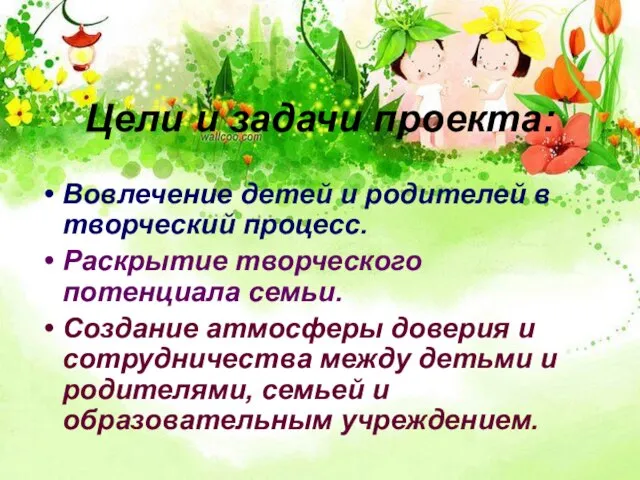 Цели и задачи проекта:

wallcoo.com

• Вовлечение детей и родителей в творческий процесс.

• Раскрытие творческого потенциала семьи.

• Создание атмосферы доверия и сотрудничества между детьми и родителями, семьей и образовательным учреждением.